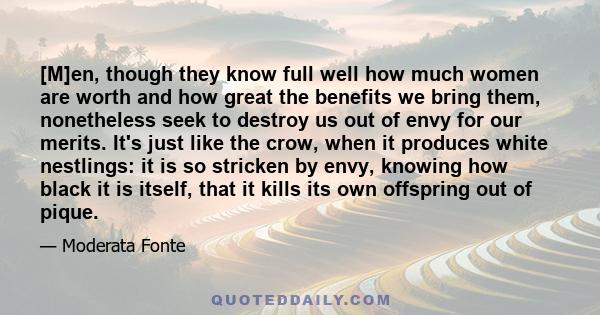 [M]en, though they know full well how much women are worth and how great the benefits we bring them, nonetheless seek to destroy us out of envy for our merits. It's just like the crow, when it produces white nestlings: it is so stricken by envy, knowing how black it is itself, that it kills its own offspring out of pique.

— Moderata Fonte

QUOTEDDAILY.COM